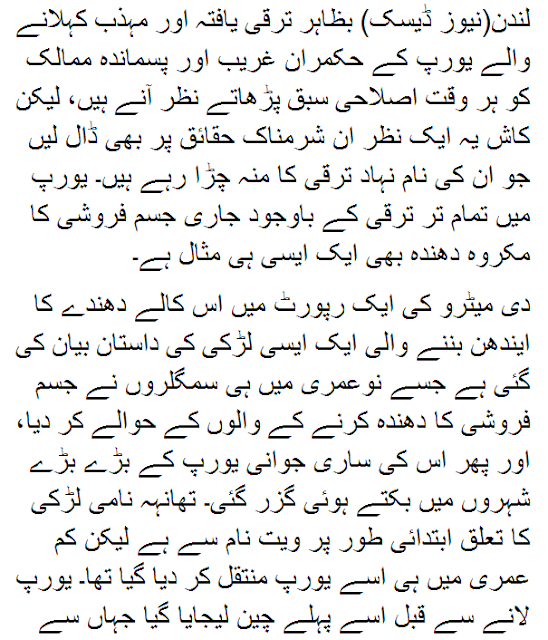 لندن(نیوز ڈیسک) بظاہر ترقی یافتہ اور مہذب کہلانے والے یورپ کے حکمران غریب اور پسماندہ ممالک کو ہر وقت اصلاحی سبق پڑھاتے نظر آتے ہیں، لیکن کاش یہ ایک نظر ان شرمناک حقائق پر بھی ڈال لیں جو ان کی نام نہاد ترقی کا منہ چڑا رہے ہیں۔ یورپ میں تمام تر ترقی کے باوجود جاری جسم فروشی کا مکروہ دھندہ بھی ایک ایسی ہی مثال ہے۔

دی میٹرو کی ایک رپورٹ میں اس کالے دھندے کا ایندھن بننے والی ایک ایسی لڑکی کی داستان بیان کی گئی ہے جسے نوعمری میں ہی سمگلروں نے جسم فروشی کا دھندہ کرنے کے والوں کے حوالے کر دیا، اور پھر اس کی ساری جوانی یورپ کے بڑے بڑے شہروں میں بکتے ہوئی گزر گئی۔ تھانہہ نامی لڑکی کا تعلق ابتدائی طور پر ویت نام سے ہے لیکن کم عمری میں ہی اسے یورپ منتقل کر دیا گیا تھا۔ یورپ لانے سے قبل اسے پہلے چین لیجایا گیا جہاں سے